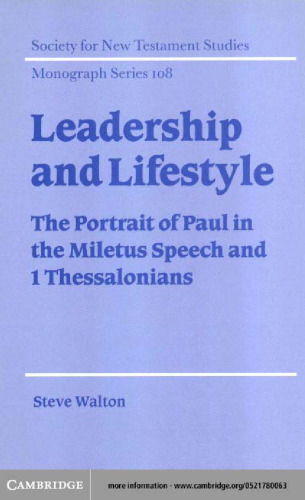 Society for New Testament Studies

Monograph Series 108

Leadership and Lifestyle

The Portrait of Paul in the Miletus Speech and 1 Thessalonians

Steve Walton

CAMBRIDGE

more information - www.cambridge.org/0521780063